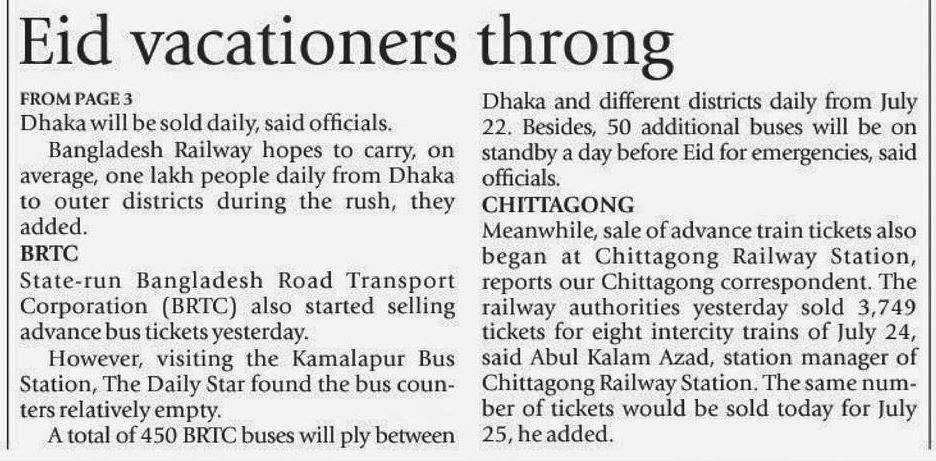 Eid vacationers throng

FROM PAGE 3

Dhaka will be sold daily, said officials.

Bangladesh Railway hopes to carry, on average, one lakh people daily from Dhaka to outer districts during the rush, they added.

BRTC

State-run Bangladesh Road Transport Corporation (BRTC) also started selling advance bus tickets yesterday.

However, visiting the Kamalapur Bus Station, The Daily Star found the bus counters relatively empty.

A total of 450 BRTC buses will ply between Dhaka and different districts daily from July 22. Besides, 50 additional buses will be on standby a day before Eid for emergencies, said officials.

CHITTAGONG

Meanwhile, sale of advance train tickets also began at Chittagong Railway Station, reports our Chittagong correspondent. The railway authorities yesterday sold 3,749 tickets for eight intercity trains of July 24, said Abul Kalam Azad, station manager of Chittagong Railway Station. The same number of tickets would be sold today for July 25, he added.